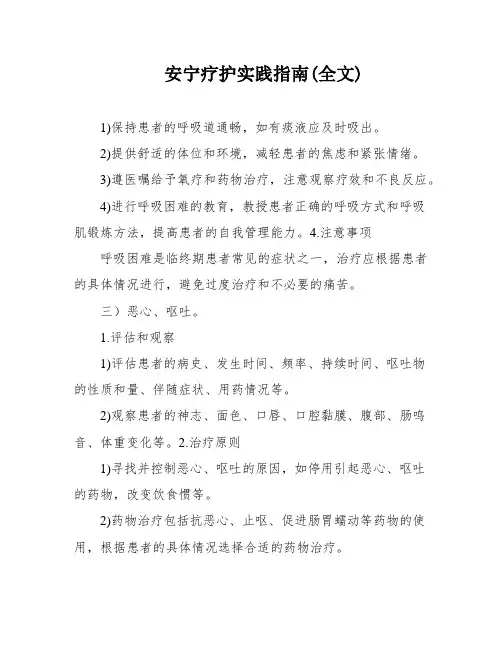 安宁疗护实践指南(全文)

1)保持患者的呼吸道通畅，如有痰液应及时吸出。

2)提供舒适的体位和环境，减轻患者的焦虑和紧张情绪。

3)遵医嘱给予氧疗和药物治疗，注意观察疗效和不良反应。

4)进行呼吸困难的教育，教授患者正确的呼吸方式和呼吸肌锻炼方法，提高患者的自我管理能力。4.注意事项

呼吸困难是临终期患者常见的症状之一，治疗应根据患者的具体情况进行，避免过度治疗和不必要的痛苦。

三）恶心、呕吐。

1.评估和观察

1)评估患者的病史、发生时间、频率、持续时间、呕吐物的性质和量、伴随症状、用药情况等。

2)观察患者的神志、面色、口唇、口腔黏膜、腹部、肠鸣音、体重变化等。2.治疗原则

1)寻找并控制恶心、呕吐的原因，如停用引起恶心、呕吐的药物，改变饮食惯等。

2)药物治疗包括抗恶心、止呕、促进肠胃蠕动等药物的使用，根据患者的具体情况选择合适的药物治疗。